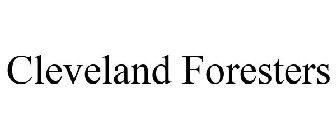 Cleveland Foresters